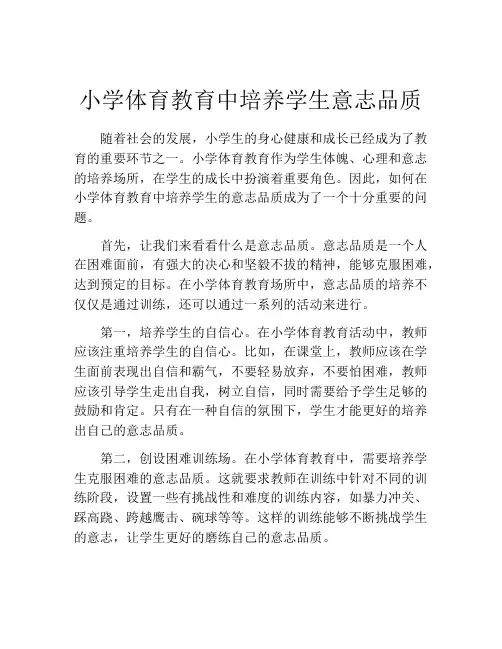 小学体育教育中培养学生意志品质

随着社会的发展，小学生的身心健康和成长已经成为了教育的重要环节之一。小学体育教育作为学生体魄、心理和意志的培养场所，在学生的成长中扮演着重要角色。因此，如何在小学体育教育中培养学生的意志品质成为了一个十分重要的问题。

首先，让我们来看看什么是意志品质。意志品质是一个人在困难面前，有强大的决心和坚毅不拔的精神，能够克服困难，达到预定的目标。在小学体育教育场所中，意志品质的培养不仅仅是通过训练，还可以通过一系列的活动来进行。

第一，培养学生的自信心。在小学体育教育活动中，教师应该注重培养学生的自信心。比如，在课堂上，教师应该在学生面前表现出自信和霸气，不要轻易放弃，不要怕困难，教师应该引导学生走出自我，树立自信，同时需要给予学生足够的鼓励和肯定。只有在一种自信的氛围下，学生才能更好的培养出自己的意志品质。

第二，创设困难训练场。在小学体育教育中，需要培养学生克服困难的意志品质。这就要求教师在训练中针对不同的训练阶段，设置一些有挑战性和难度的训练内容，如暴力冲关、踩高跷、跨越鹰击、碗球等等。这样的训练能够不断挑战学生的意志，让学生更好的磨练自己的意志品质。